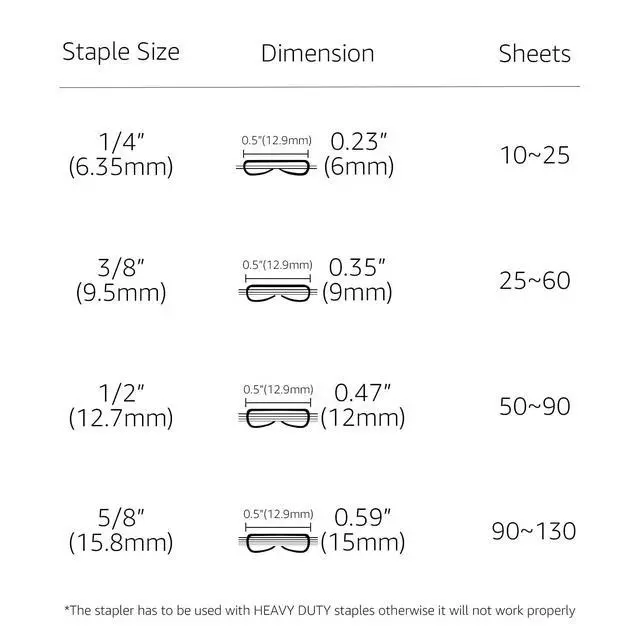 | Staple Size | Dimension | Sheets |
|---|---|---|
| 1/4" (6.35mm) | 0.5"(12.9mm) 0.23" (6mm) | 10~25 |
| 3/8" (9.5mm) | 0.5"(12.9mm) 0.35" (9mm) | 25~60 |
| 1/2" (12.7mm) | 0.5"(12.9mm) 0.47" (12mm) | 50~90 |
| 5/8" (15.8mm) | 0.5"(12.9mm) 0.59" (15mm) | 90~130 |

*The stapler has to be used with HEAVY DUTY staples otherwise it will not work properly